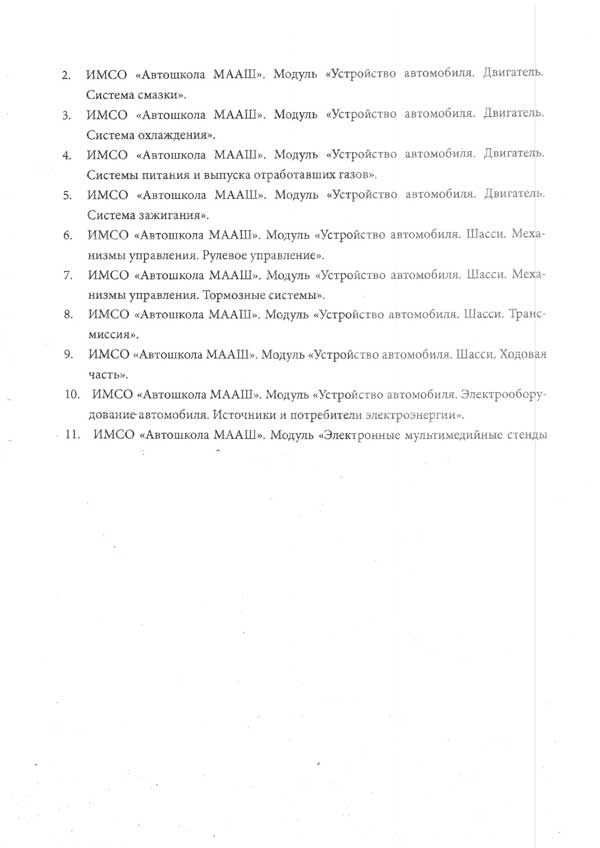 2. ИМСО «Автошкола МААШ». Модуль «Устройство автомобиля. Двигатель. Система смазки».

3. ИМСО «Автошкола МААШ». Модуль «Устройство автомобиля. Двигатель. Система охлаждения».

4. ИМСО «Автошкола МААШ». Модуль «Устройство автомобиля. Двигатель. Системы питания и выпуска отработавших газов».

5. ИМСО «Автошкола МААШ». Модуль «Устройство автомобиля. Двигатель. Система зажигания».

6. ИМСО «Автошкола МААШ». Модуль «Устройство автомобиля. Шасси. Механизмы управления. Рулевое управление».

7. ИМСО «Автошкола МААШ». Модуль «Устройство автомобиля. Шасси. Механизмы управления. Тормозные системы».

8. ИМСО «Автошкола МААШ». Модуль «Устройство автомобиля. Шасси. Трансмиссия».

9. ИМСО «Автошкола МААШ». Модуль «Устройство автомобиля. Шасси. Ходовая часть».

10. ИМСО «Автошкола МААШ». Модуль «Устройство автомобиля. Электрооборудование автомобиля. Источники и потребители электроэнергии».

11. ИМСО «Автошкола МААШ». Модуль «Электронные мультимедийные стенды